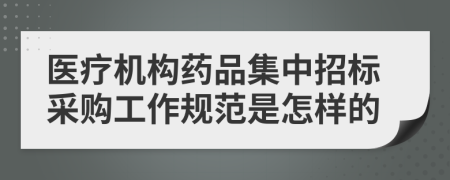 医疗机构药品集中招标采购工作规范是怎样的